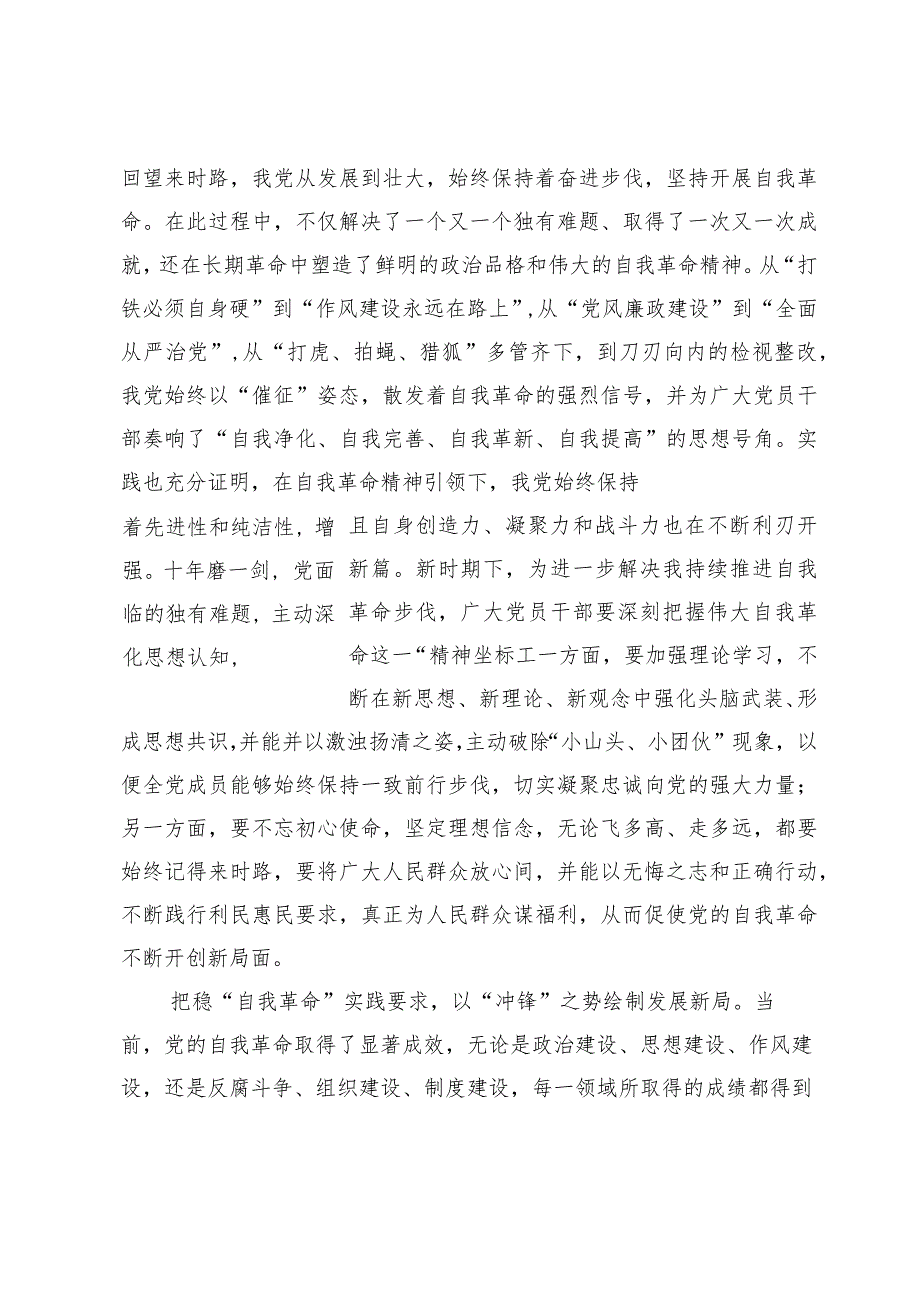 回望来时路，我党从发展到壮大，始终保持着奋进步伐，坚持开展自我革命。在此过程中，不仅解决了一个又一个独有难题、取得了一次又一次成就，还在长期革命中塑造了鲜明的政治品格和伟大的自我革命精神。从“打铁必须自身硬”到“作风建设永远在路上”，从“党风廉政建设”到“全面从严治党”，从“打虎、拍蝇、猎狐”多管齐下，到刀刃向内的检视整改，我党始终以“催征”姿态，散发着自我革命的强烈信号，并为广大党员干部奏响了“自我净化、自我完善、自我革新、自我提高”的思想号角。实践也充分证明，在自我革命精神引领下，我党始终保持

着先进性和纯洁性，增强。十年磨一剑，党面临的独有难题，主动深化思想认知，

且自身创造力、凝聚力和战斗力也在不断利刃开新篇。新时期下，为进一步解决我持续推进自我革命步伐，广大党员干部要深刻把握伟大自我革命这一“精神坐标工一方面，要加强理论学习，不断在新思想、新理论、新观念中强化头脑武装、形成思想共识，并能并以激浊扬清之姿，主动破除“小山头、小团伙”现象，以便全党成员能够始终保持一致前行步伐，切实凝聚忠诚向党的强大力量；另一方面，要不忘初心使命，坚定理想信念，无论飞多高、走多远，都要始终记得来时路，要将广大人民群众放心间，并能以无悔之志和正确行动，不断践行利民惠民要求，真正为人民群众谋福利，从而促使党的自我革命不断开创新局面。

把稳“自我革命”实践要求，以“冲锋”之势绘制发展新局。当前，党的自我革命取得了显著成效，无论是政治建设、思想建设、作风建设，还是反腐斗争、组织建设、制度建设，每一领域所取得的成绩都得到